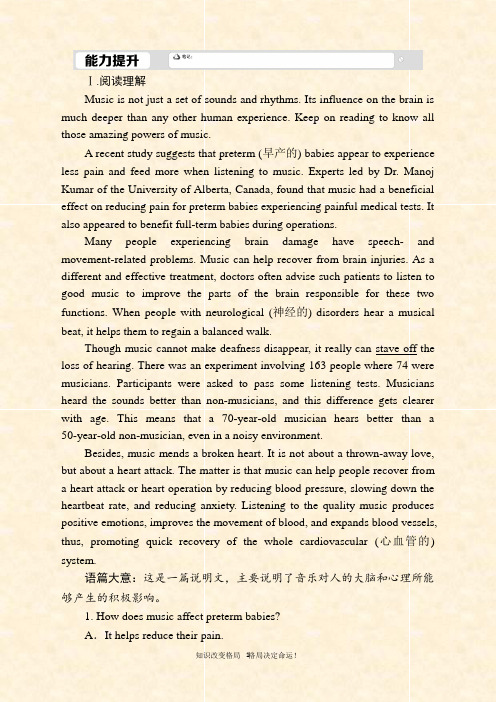 能力提升

Ⅰ.阅读理解

Music is not just a set of sounds and rhythms. Its influence on the brain is much deeper than any other human experience. Keep on reading to know all those amazing powers of music.

A recent study suggests that preterm (早产的) babies appear to experience less pain and feed more when listening to music. Experts led by Dr. Manoj Kumar of the University of Alberta, Canada, found that music had a beneficial effect on reducing pain for preterm babies experiencing painful medical tests. It also appeared to benefit full-term babies during operations.

Many people experiencing brain damage have speech- and movement-related problems. Music can help recover from brain injuries. As a different and effective treatment, doctors often advise such patients to listen to good music to improve the parts of the brain responsible for these two functions. When people with neurological (神经的) disorders hear a musical beat, it helps them to regain a balanced walk.

Though music cannot make deafness disappear, it really can stave off the loss of hearing. There was an experiment involving 163 people where 74 were musicians. Participants were asked to pass some listening tests. Musicians heard the sounds better than non-musicians, and this difference gets clearer with age. This means that a 70-year-old musician hears better than a 50-year-old non-musician, even in a noisy environment.

Besides, music mends a broken heart. It is not about a thrown-away love, but about a heart attack. The matter is that music can help people recover from a heart attack or heart operation by reducing blood pressure, slowing down the heartbeat rate, and reducing anxiety. Listening to the quality music produces positive emotions, improves the movement of blood, and expands blood vessels, thus, promoting quick recovery of the whole cardiovascular (心血管的) system.

语篇大意：这是一篇说明文，主要说明了音乐对人的大脑和心理所能够产生的积极影响。

1. How does music affect preterm babies?

A. It helps reduce their pain.

知识改变格局 格局决定命运！